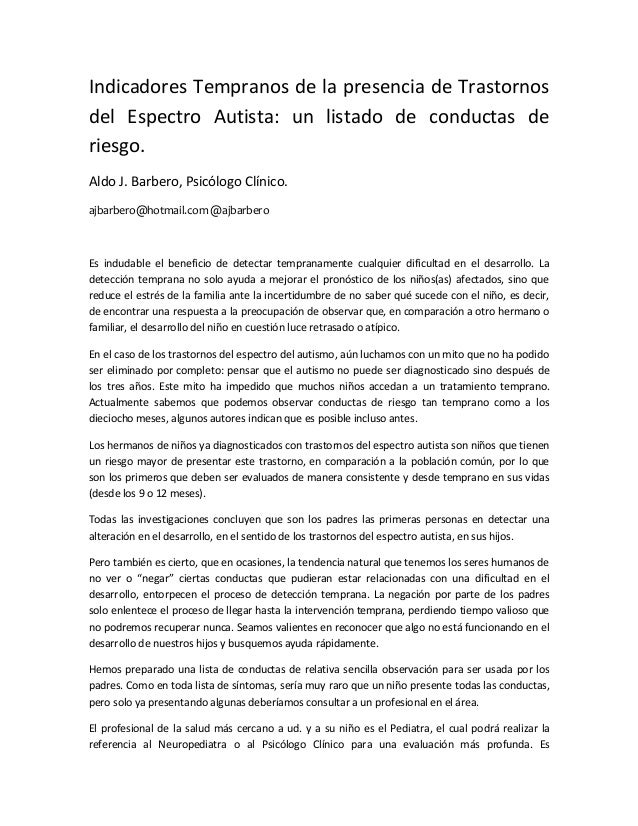 Indicadores Tempranos de la presencia de Trastornos del Espectro Autista: un listado de conductas de riesgo.

Aldo J. Barbero, Psicólogo Clínico.

ajbarbero@hotmail.com @ajbarbero

Es indudable el beneficio de detectar tempranamente cualquier dificultad en el desarrollo. La detección temprana no solo ayuda a mejorar el pronóstico de los niños(as) afectados, sino que reduce el estrés de la familia ante la incertidumbre de no saber qué sucede con el niño, es decir, de encontrar una respuesta a la preocupación de observar que, en comparación a otro hermano o familiar, el desarrollo del niño en cuestión luce retrasado o atípico.

En el caso de los trastornos del espectro del autismo, aún luchamos con un mito que no ha podido ser eliminado por completo: pensar que el autismo no puede ser diagnosticado sino después de los tres años. Este mito ha impedido que muchos niños accedan a un tratamiento temprano. Actualmente sabemos que podemos observar conductas de riesgo tan temprano como a los dieciocho meses, algunos autores indican que es posible incluso antes.

Los hermanos de niños ya diagnosticados con trastornos del espectro autista son niños que tienen un riesgo mayor de presentar este trastorno, en comparación a la población común, por lo que son los primeros que deben ser evaluados de manera consistente y desde temprano en sus vidas (desde los 9 o 12 meses).

Todas las investigaciones concluyen que son los padres las primeras personas en detectar una alteración en el desarrollo, en el sentido de los trastornos del espectro autista, en sus hijos.

Pero también es cierto, que en ocasiones, la tendencia natural que tenemos los seres humanos de no ver o "negar" ciertas conductas que pudieran estar relacionadas con una dificultad en el desarrollo, entorpecen el proceso de detección temprana. La negación por parte de los padres solo enlentece el proceso de llegar hasta la intervención temprana, perdiendo tiempo valioso que no podremos recuperar nunca. Seamos valientes en reconocer que algo no está funcionando en el desarrollo de nuestros hijos y busquemos ayuda rápidamente.

Hemos preparado una lista de conductas de relativa sencilla observación para ser usada por los padres. Como en toda lista de síntomas, sería muy raro que un niño presente todas las conductas, pero solo ya presentando algunas deberíamos consultar a un profesional en el área.

El profesional de la salud más cercano a ud. y a su niño es el Pediatra, el cual podrá realizar la referencia al Neuropediatra o al Psicólogo Clínico para una evaluación más profunda. Es